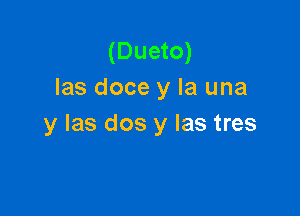 (Dueto)
las doce y la una
y las dos y las tres